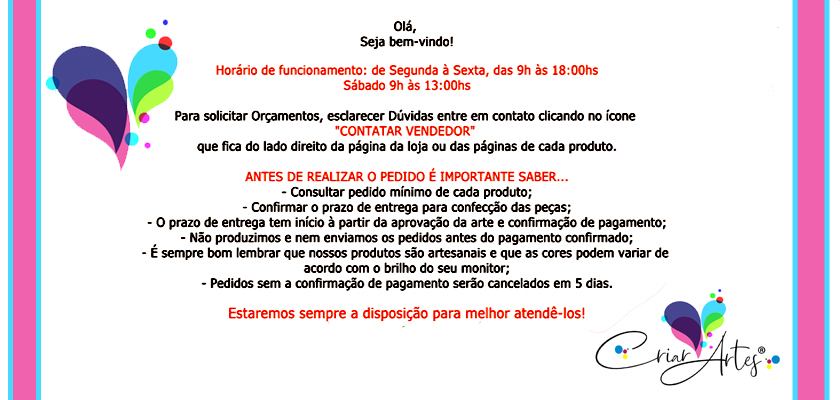 Olá,
Seja bem-vindo!

Horário de funcionamento: de Segunda à Sexta, das 9h às 18:00hs
Sábado 9h às 13:00hs

Para solicitar Orçamentos, esclarecer Dúvidas entre em contato clicando no ícone
"CONTATAR VENDEDOR"
que fica do lado direito da página da loja ou das páginas de cada produto.

ANTES DE REALIZAR O PEDIDO É IMPORTANTE SABER...
- Consultar pedido mínimo de cada produto;
- Confirmar o prazo de entrega para confecção das peças;
- O prazo de entrega tem início à partir da aprovação da arte e confirmação de pagamento;
- Não produzimos e nem enviamos os pedidos antes do pagamento confirmado;
- É sempre bom lembrar que nossos produtos são artesanais e que as cores podem variar de acordo com o brilho do seu monitor;
- Pedidos sem a confirmação de pagamento serão cancelados em 5 dias.

Estaremos sempre a disposição para melhor atendê-los!

Criar Artes®